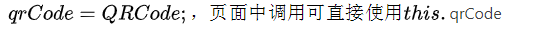 $qrCode = QRCode;$，页面中调用可直接使用$this.$ qrCode